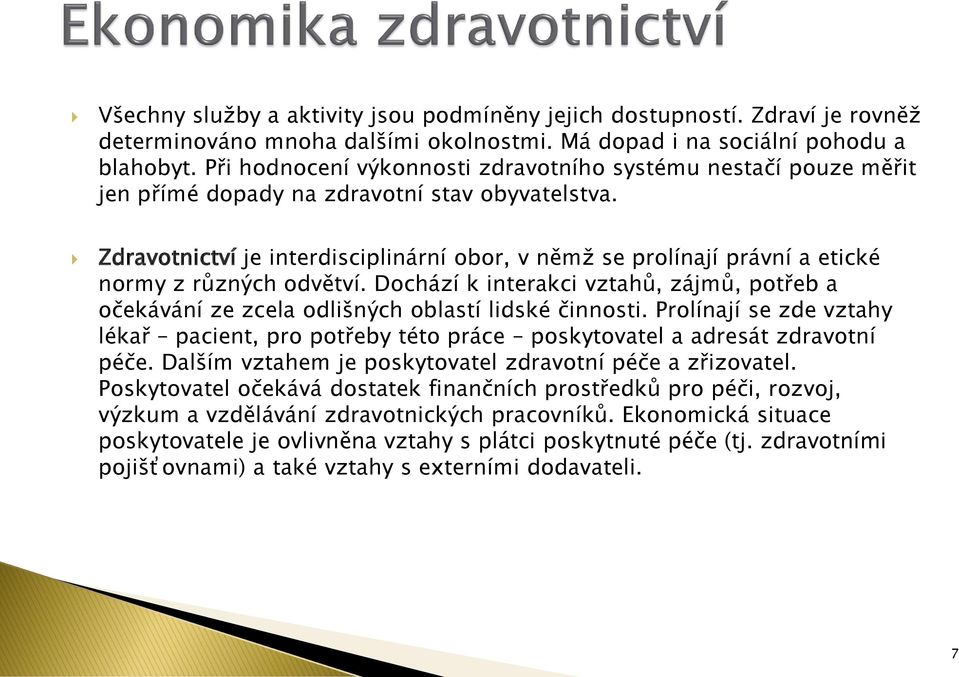 Ekonomika zdravotnictví

Všechny služby a aktivity jsou podmíněny jejich dostupností. Zdraví je rovněž determinováno mnoha dalšími okolnostmi. Má dopad i na sociální pohodu a blahobyt. Při hodnocení výkonnosti zdravotního systému nestačí pouze měřit jen přímé dopady na zdravotní stav obyvatelstva.

Zdravotnictví je interdisciplinární obor, v němž se prolínají právní a etické normy z různých odvětví. Dochází k interakci vztahů, zájmů, potřeb a očekávání ze zcela odlišných oblastí lidské činnosti. Prolínají se zde vztahy lékař – pacient, pro potřeby této práce – poskytovatel a adresát zdravotní péče. Dalším vztahem je poskytovatel zdravotní péče a zřizovatel. Poskytovatel očekává dostatek finančních prostředků pro péči, rozvoj, výzkum a vzdělávání zdravotnických pracovníků. Ekonomická situace poskytovatele je ovlivněna vztahy s plátci poskytnuté péče (tj. zdravotními pojišťovnami) a také vztahy s externími dodavateli.

7